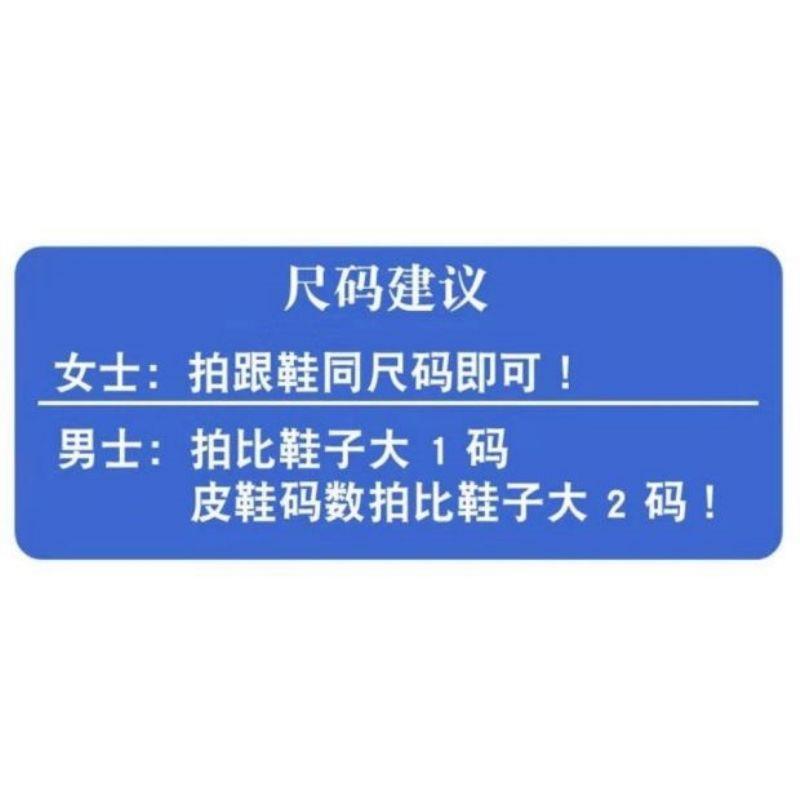 尺码建议

女士：拍跟鞋同尺码即可！

男士：拍比鞋子大 1 码
皮鞋码数拍比鞋子大 2 码！